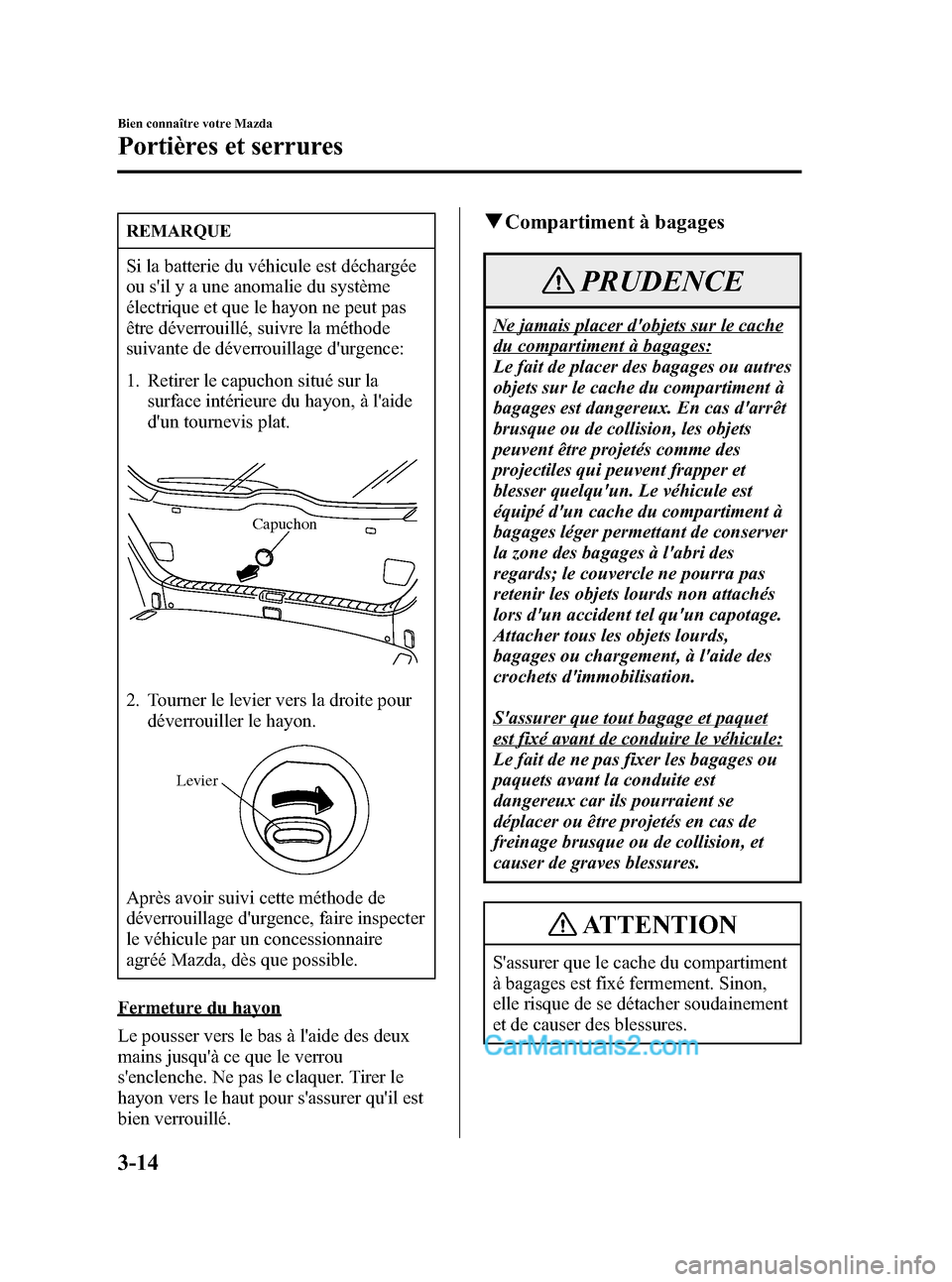 Bien connaître votre Mazda

Portières et serrures

REMARQUE

Si la batterie du véhicule est déchargée ou s'il y a une anomalie du système électrique et que le hayon ne peut pas être déverrouillé, suivre la méthode suivante de déverrouillage d'urgence:

1. Retirer le capuchon situé sur la surface intérieure du hayon, à l'aide d'un tournevis plat.

Capuchon

2. Tourner le levier vers la droite pour déverrouiller le hayon.

Levier

Après avoir suivi cette méthode de déverrouillage d'urgence, faire inspecter le véhicule par un concessionnaire agréé Mazda, dès que possible.

Fermeture du hayon

Le pousser vers le bas à l'aide des deux mains jusqu'à ce que le verrou s'enclenche. Ne pas le claquer. Tirer le hayon vers le haut pour s'assurer qu'il est bien verrouillé.

▼Compartiment à bagages

PRUDENCE

Ne jamais placer d'objets sur le cache du compartiment à bagages:
Le fait de placer des bagages ou autres objets sur le cache du compartiment à bagages est dangereux. En cas d'arrêt brusque ou de collision, les objets peuvent être projetés comme des projectiles qui peuvent frapper et blesser quelqu'un. Le véhicule est équipé d'un cache du compartiment à bagages léger permettant de conserver la zone des bagages à l'abri des regards; le couvercle ne pourra pas retenir les objets lourds non attachés lors d'un accident tel qu'un capotage. Attacher tous les objets lourds, bagages ou chargement, à l'aide des crochets d'immobilisation.

S'assurer que tout bagage et paquet est fixé avant de conduire le véhicule:
Le fait de ne pas fixer les bagages ou paquets avant la conduite est dangereux car ils pourraient se déplacer ou être projetés en cas de freinage brusque ou de collision, et causer de graves blessures.

ATTENTION

S'assurer que le cache du compartiment à bagages est fixé fermement. Sinon, elle risque de se détacher soudainement et de causer des blessures.

CarManuals2.com

3-14

carmanualsonline.info